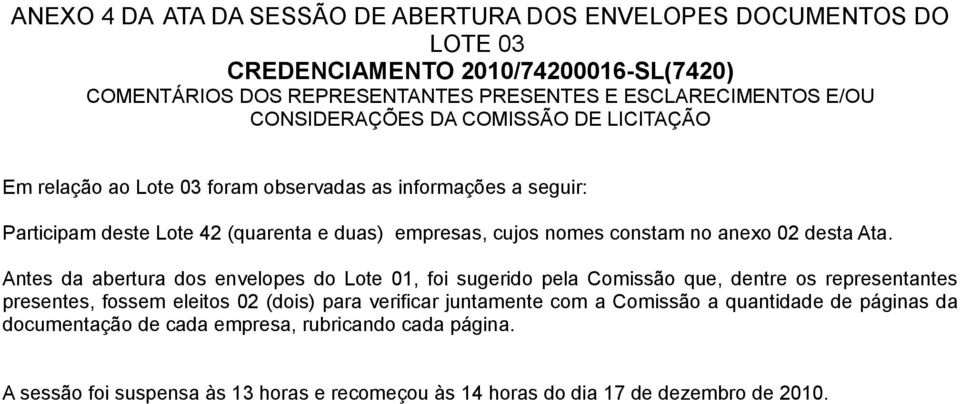 ANEXO 4 DA ATA DA SESSÃO DE ABERTURA DOS ENVELOPES DOCUMENTOS DO LOTE 03

CREDENCIAMENTO 2010/74200016-SL(7420)

COMENTÁRIOS DOS REPRESENTANTES PRESENTES E ESCLARECIMENTOS E/OU CONSIDERAÇÕES DA COMISSÃO DE LICITAÇÃO

Em relação ao Lote 03 foram observadas as informações a seguir:

Participam deste Lote 42 (quarenta e duas) empresas, cujos nomes constam no anexo 02 desta Ata.

Antes da abertura dos envelopes do Lote 01, foi sugerido pela Comissão que, dentre os representantes presentes, fossem eleitos 02 (dois) para verificar juntamente com a Comissão a quantidade de páginas da documentação de cada empresa, rubricando cada página.

A sessão foi suspensa às 13 horas e recomeçou às 14 horas do dia 17 de dezembro de 2010.